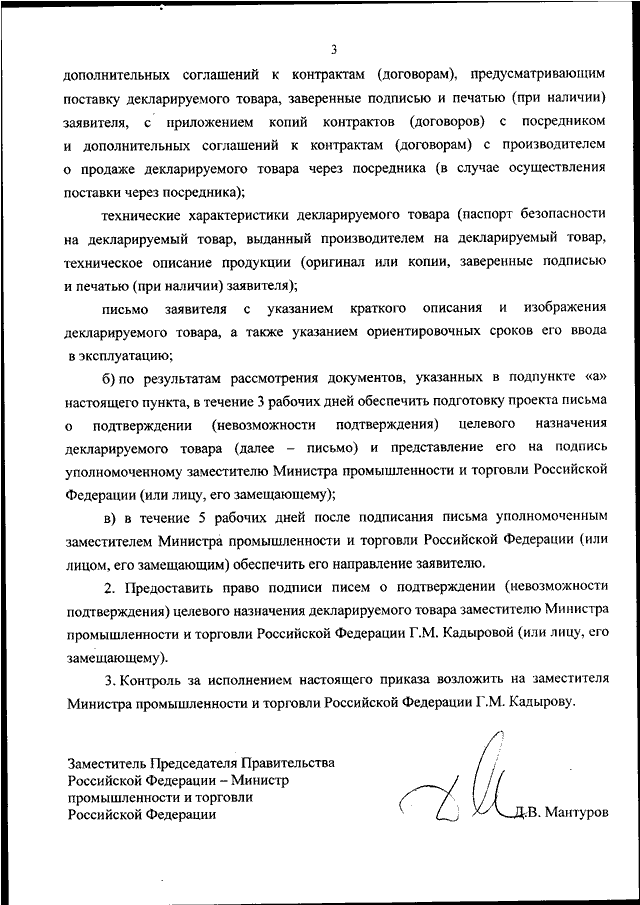 3

дополнительных соглашений к контрактам (договорам), предусматривающим поставку декларируемого товара, заверенные подписью и печатью (при наличии) заявителя, с приложением копий контрактов (договоров) с посредником и дополнительных соглашений к контрактам (договорам) с производителем о продаже декларируемого товара через посредника (в случае осуществления поставки через посредника);

технические характеристики декларируемого товара (паспорт безопасности на декларируемый товар, выданный производителем на декларируемый товар, техническое описание продукции (оригинал или копии, заверенные подписью и печатью (при наличии) заявителя);

письмо заявителя с указанием краткого описания и изображения декларируемого товара, а также указанием ориентировочных сроков его ввода в эксплуатацию;

б) по результатам рассмотрения документов, указанных в подпункте «а» настоящего пункта, в течение 3 рабочих дней обеспечить подготовку проекта письма о подтверждении (невозможности подтверждения) целевого назначения декларируемого товара (далее – письмо) и представление его на подпись уполномоченному заместителю Министра промышленности и торговли Российской Федерации (или лицу, его замещающему);

в) в течение 5 рабочих дней после подписания письма уполномоченным заместителем Министра промышленности и торговли Российской Федерации (или лицом, его замещающим) обеспечить его направление заявителю.

2. Предоставить право подписи писем о подтверждении (невозможности подтверждения) целевого назначения декларируемого товара заместителю Министра промышленности и торговли Российской Федерации Г.М. Кадыровой (или лицу, его замещающему).

3. Контроль за исполнением настоящего приказа возложить на заместителя Министра промышленности и торговли Российской Федерации Г.М. Кадырову.

Заместитель Председателя Правительства Российской Федерации – Министр промышленности и торговли Российской Федерации

Д.В. Мантуров